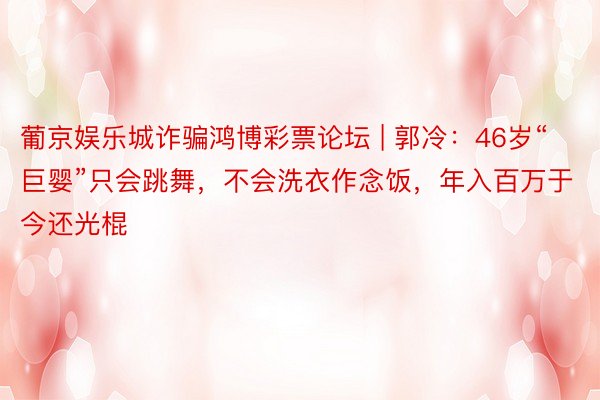 葡京娱乐城诈骗鸿博彩票论坛 | 郭冷：46岁“巨婴”只会跳舞，不会洗衣作念饭，年入百万于今还光棍